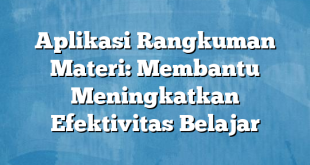 Aplikasi Rangkuman Materi: Membantu Meningkatkan Efektivitas Belajar